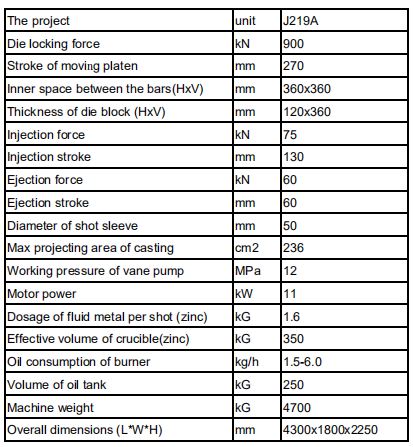 | The project | unit | J219A |
|---|---|---|
| Die locking force | kN | 900 |
| Stroke of moving platen | mm | 270 |
| Inner space between the bars(HxV) | mm | 360x360 |
| Thickness of die block (HxV) | mm | 120x360 |
| Injection force | kN | 75 |
| Injection stroke | mm | 130 |
| Ejection force | kN | 60 |
| Ejection stroke | mm | 60 |
| Diameter of shot sleeve | mm | 50 |
| Max projecting area of casting | cm2 | 236 |
| Working pressure of vane pump | MPa | 12 |
| Motor power | kW | 11 |
| Dosage of fluid metal per shot (zinc) | kG | 1.6 |
| Effective volume of crucible(zinc) | kG | 350 |
| Oil consumption of burner | kg/h | 1.5-6.0 |
| Volume of oil tank | kG | 250 |
| Machine weight | kG | 4700 |
| Overall dimensions (L*W*H) | mm | 4300x1800x2250 |